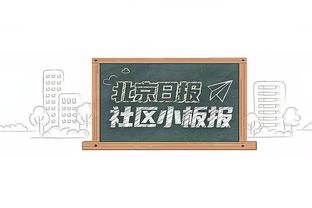 北京日报
社区小板报